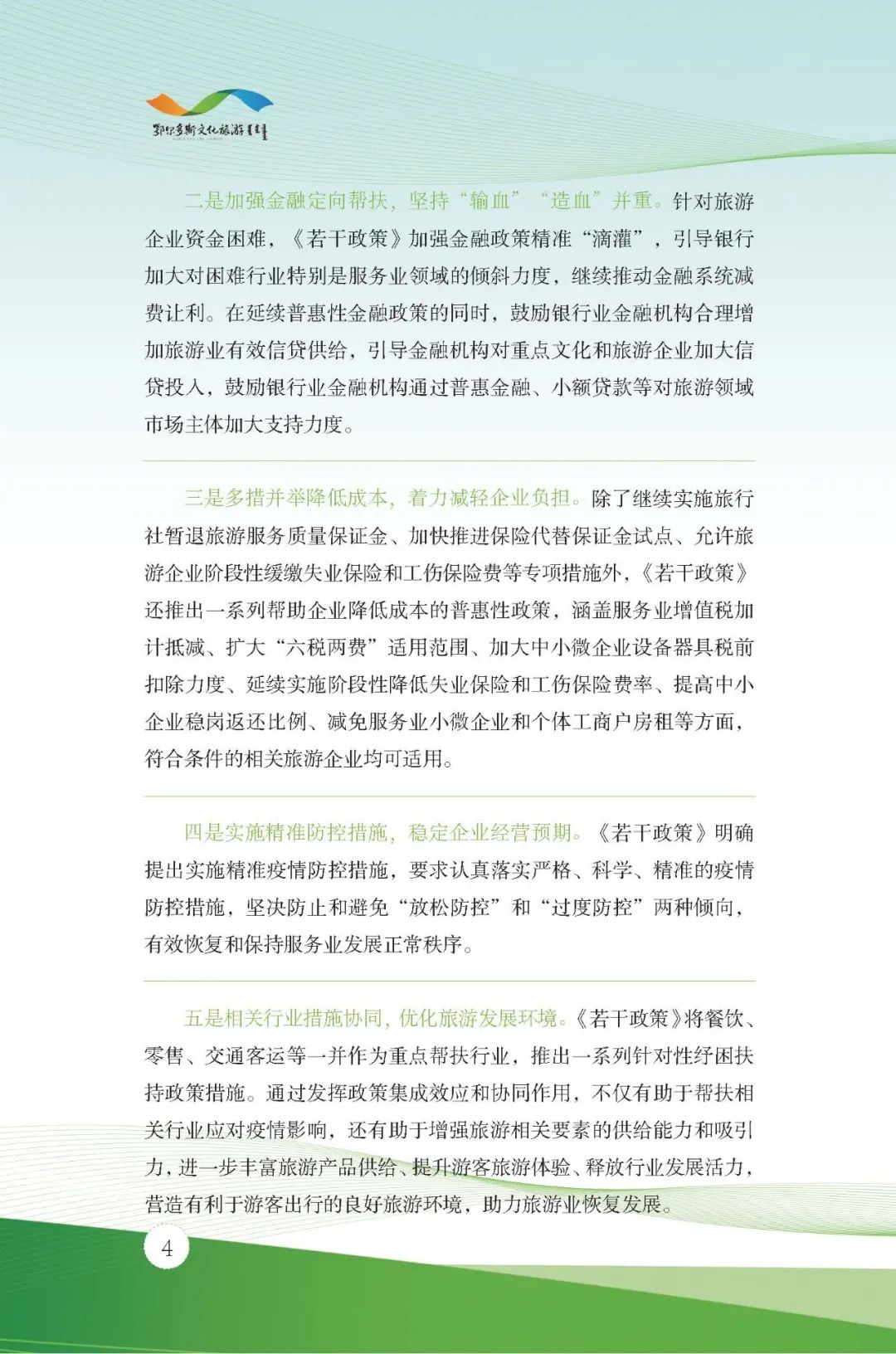 鄂尔多斯文化旅游

二是加强金融定向帮扶，坚持“输血”“造血”并重。针对旅游企业资金困难，《若干政策》加强金融政策精准“滴灌”，引导银行加大对困难行业特别是服务业领域的倾斜力度，继续推动金融系统减费让利。在延续普惠性金融政策的同时，鼓励银行业金融机构合理增加旅游业有效信贷供给，引导金融机构对重点文化和旅游企业加大信贷投入，鼓励银行业金融机构通过普惠金融、小额贷款等对旅游领域市场主体加大支持力度。

三是多措并举降低成本，着力减轻企业负担。除了继续实施旅行社暂退旅游服务质量保证金、加快推进保险代替保证金试点、允许旅游企业阶段性缓缴失业保险和工伤保险费等专项措施外，《若干政策》还推出一系列帮助企业降低成本的普惠性政策，涵盖服务业增值税加计抵减、扩大“六税两费”适用范围、加大中小微企业设备器具税前扣除力度、延续实施阶段性降低失业保险和工伤保险费率、提高中小企业稳岗返还比例、减免服务业小微企业和个体工商户房租等方面，符合条件的相关旅游企业均可适用。

四是实施精准防控措施，稳定企业经营预期。《若干政策》明确提出实施精准疫情防控措施，要求认真落实严格、科学、精准的疫情防控措施，坚决防止和避免“放松防控”和“过度防控”两种倾向，有效恢复和保持服务业发展正常秩序。

五是相关行业措施协同，优化旅游发展环境。《若干政策》将餐饮、零售、交通客运等一并作为重点帮扶行业，推出一系列针对性纾困扶持政策措施。通过发挥政策集成效应和协同作用，不仅有助于帮扶相关行业应对疫情影响，还有助于增强旅游相关要素的供给能力和吸引力，进一步丰富旅游产品供给、提升游客旅游体验、释放行业发展活力，营造有利于游客出行的良好旅游环境，助力旅游业恢复发展。

4